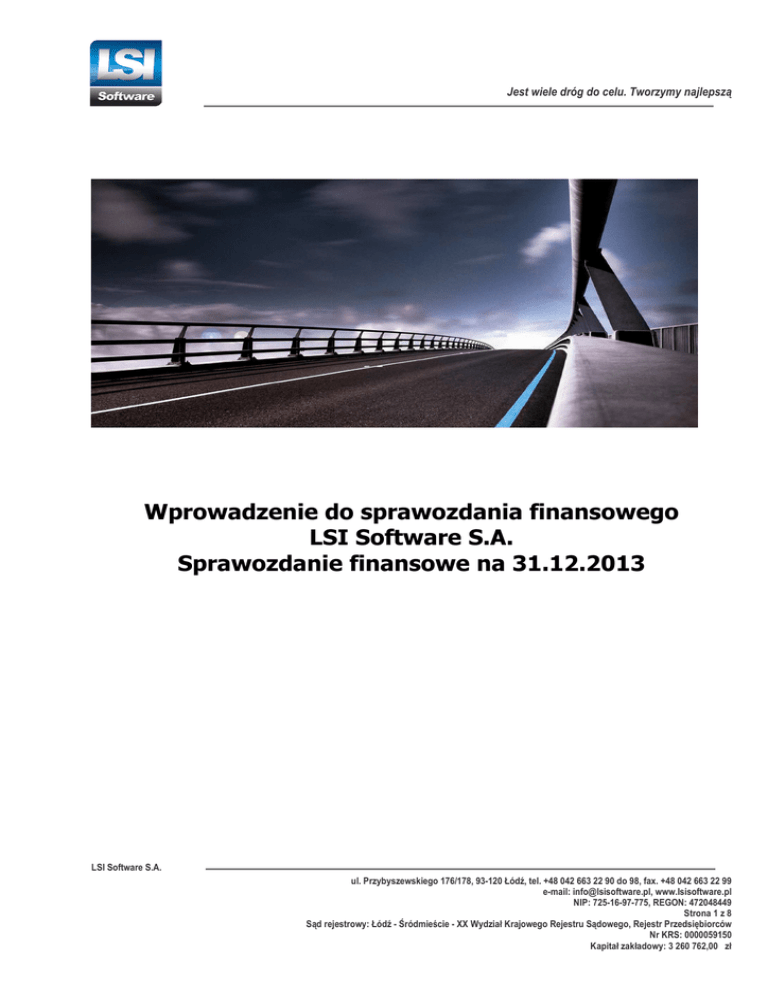 LSI
Software

Jest wiele dróg do celu. Tworzymy najlepszą

Wprowadzenie do sprawozdania finansowego
LSI Software S.A.
Sprawozdanie finansowe na 31.12.2013

LSI Software S.A.

ul. Przybyszewskiego 176/178, 93-120 Łódź, tel. +48 042 663 22 90 do 98, fax. +48 042 663 22 99
e-mail: info@lsisoftware.pl, www.lsisoftware.pl
NIP: 725-16-97-775, REGON: 472048449
Strona 1 z 8
Sąd rejestrowy: Łódź - Śródmieście - XX Wydział Krajowego Rejestru Sądowego, Rejestr Przedsiębiorców
Nr KRS: 0000059150
Kapitał zakładowy: 3 260 762,00 zł